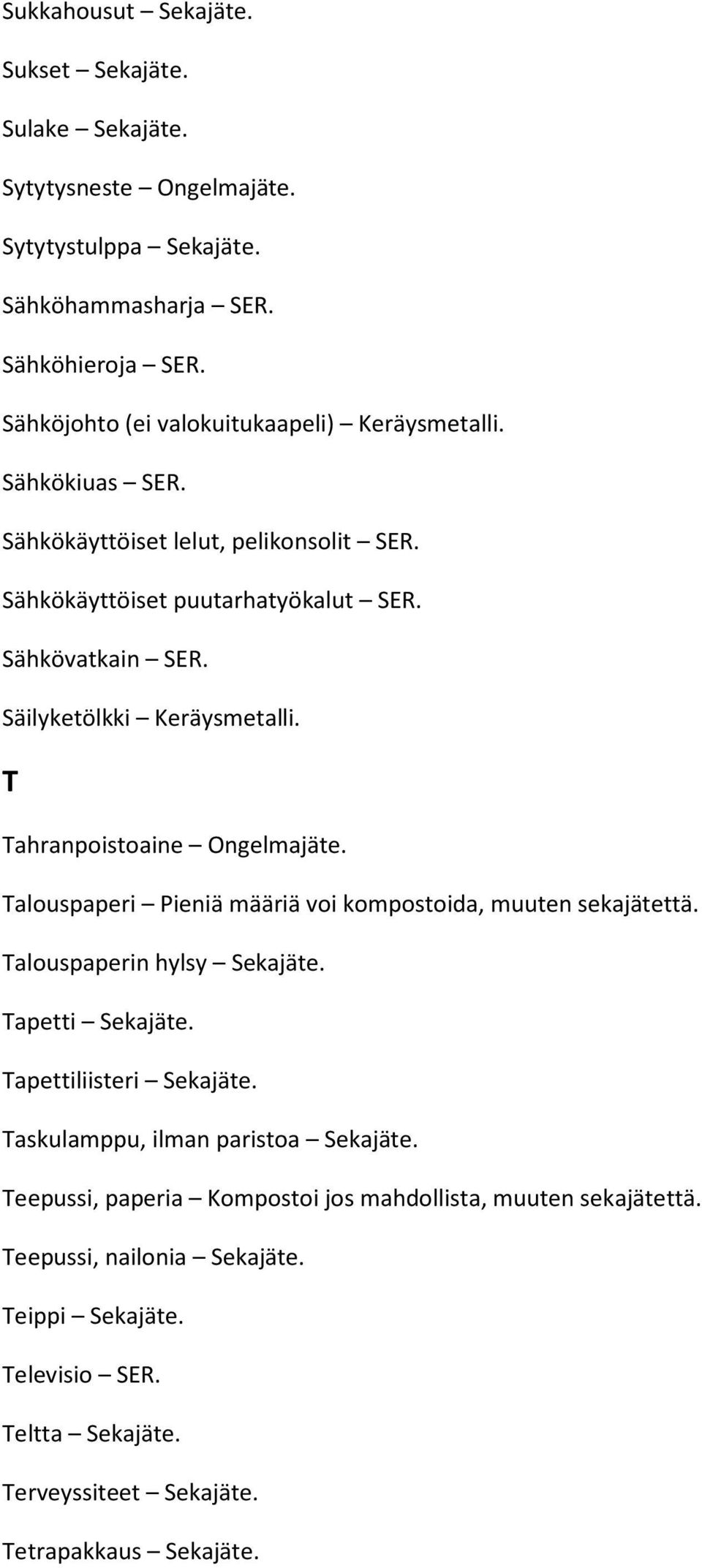 Sukkahousut – Sekajäte.

Sukset – Sekajäte.

Sulake – Sekajäte.

Sytytysneste – Ongelmajäte.

Sytytystulppa – Sekajäte.

Sähköhammasharja – SER.

Sähköhieroja – SER.

Sähköjohto (ei valokuitukaapeli) – Keräysmetalli.

Sähkökiuas – SER.

Sähkökäyttöiset lelut, pelikonsolit – SER.

Sähkökäyttöiset puutarhatyökalut – SER.

Sähkövatkain – SER.

Säilyketölkki – Keräysmetalli.

T

Tahranpoistoaine – Ongelmajäte.

Talouspaperi – Pieniä määriä voi kompostoida, muuten sekajätettä.

Talouspaperin hylsy – Sekajäte.

Tapetti – Sekajäte.

Tapettiliisteri – Sekajäte.

Taskulamppu, ilman paristoa – Sekajäte.

Teepussi, paperia – Kompostoi jos mahdollista, muuten sekajätettä.

Teepussi, nailonia – Sekajäte.

Teippi – Sekajäte.

Televisio – SER.

Teltta – Sekajäte.

Terveyssiteet – Sekajäte.

Tetrapakkaus – Sekajäte.